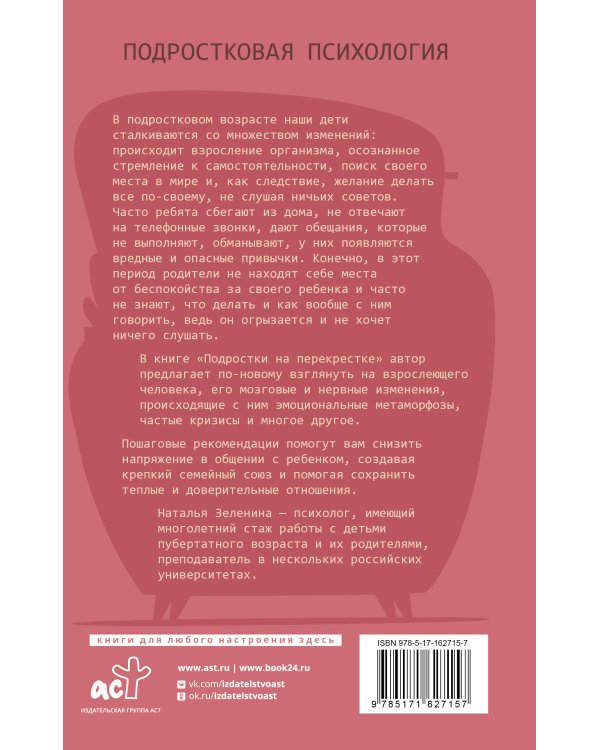 ПОДРОСТКОВАЯ ПСИХОЛОГИЯ

В подростковом возрасте наши дети сталкиваются со множеством изменений: происходит взросление организма, осознанное стремление к самостоятельности, поиск своего места в мире и, как следствие, желание делать все по-своему, не слушая ничьих советов. Часто ребята сбегают из дома, не отвечают на телефонные звонки, дают обещания, которые не выполняют, обманывают, у них появляются вредные и опасные привычки. Конечно, в этот период родители не находят себе места от беспокойства за своего ребенка и часто не знают, что делать и как вообще с ним говорить, ведь он огрызается и не хочет ничего слушать.

В книге «Подростки на перекрестке» автор предлагает по-новому взглянуть на взрослеющего человека, его мозговые и нервные изменения, происходящие с ним эмоциональные метаморфозы, частые кризисы и многое другое.

Пошаговые рекомендации помогут вам снизить напряжение в общении с ребенком, создавая крепкий семейный союз и помогая сохранить теплые и доверительные отношения.

Наталья Зеленина — психолог, имеющий многолетний стаж работы с детьми пубертатного возраста и их родителями, преподаватель в нескольких российских университетах.

книги для любого настроения здесь

аст
ИЗДАТЕЛЬСКАЯ ГРУППА АСТ

www.ast.ru | www.book24.ru
vk.com/izdatelstvoast
ok.ru/izdatelstvoast

ISBN 978-5-17-162715-7

9 785171 627157